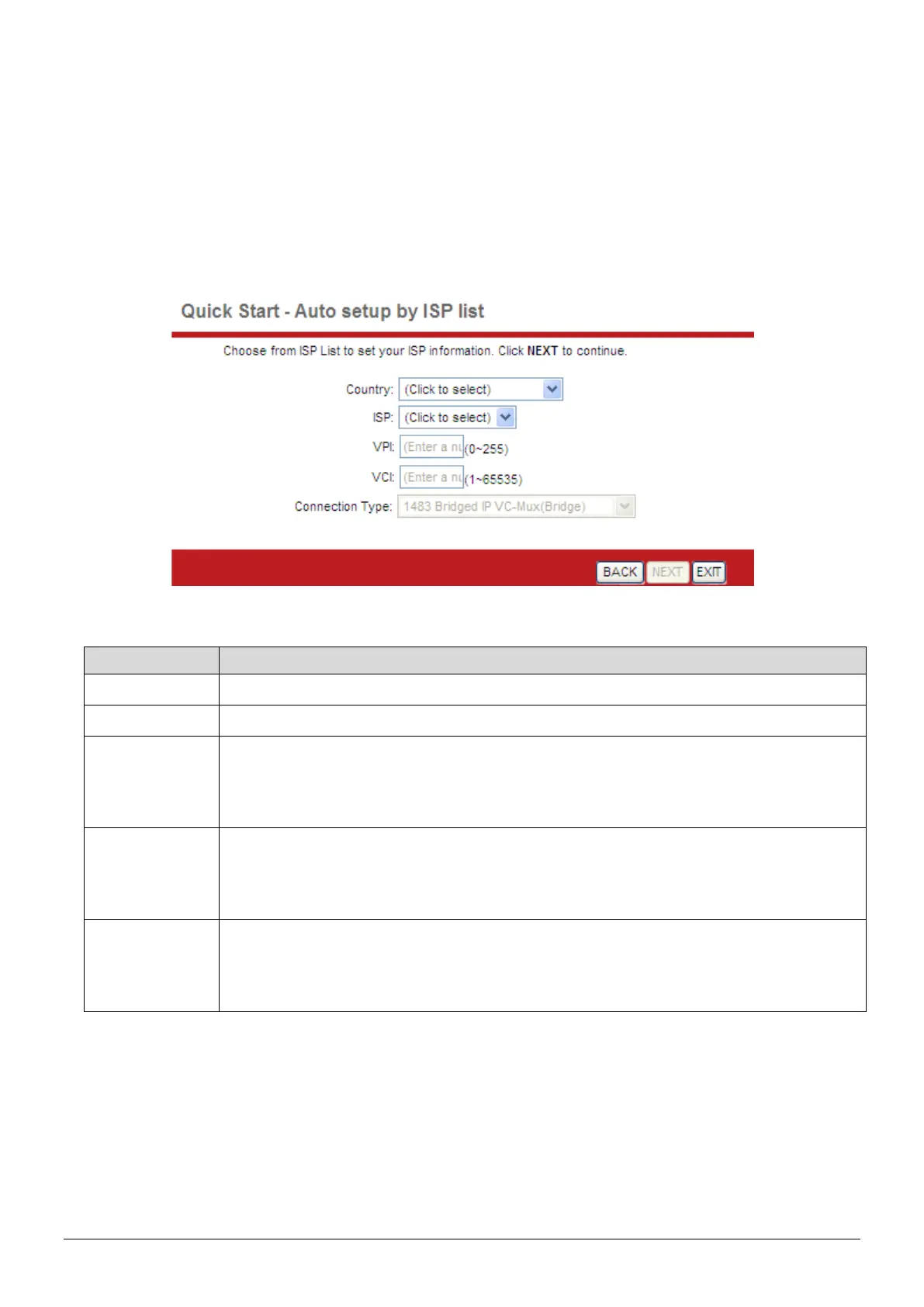 Quick Start - Auto setup by ISP list

Choose from ISP List to set your ISP information. Click NEXT to continue.

Country: (Click to select)
ISP: (Click to select)
VPI: (Enter a nu (0~255)
VCI: (Enter a nu (1~65535)
Connection Type: 1483 Bridged IP VC-Mux(Bridge)

BACK NEXT EXIT